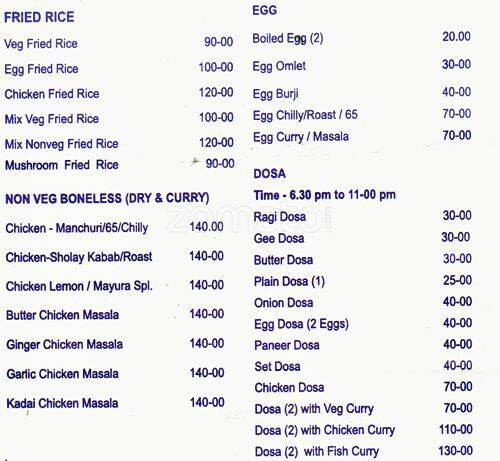 FRIED RICE

| | |
|---|---|
| Veg Fried Rice | 90-00 |
| Egg Fried Rice | 100-00 |
| Chicken Fried Rice | 120-00 |
| Mix Veg Fried Rice | 100-00 |
| Mix Nonveg Fried Rice | 120-00 |
| Mushroom Fried Rice | 90-00 |

NON VEG BONELESS (DRY & CURRY)

| | |
|---|---|
| Chicken - Manchuri/65/Chilly | 140.00 |
| Chicken-Sholay Kabab/Roast | 140-00 |
| Chicken Lemon / Mayura Spl. | 140-00 |
| Butter Chicken Masala | 140-00 |
| Ginger Chicken Masala | 140-00 |
| Garlic Chicken Masala | 140-00 |
| Kadai Chicken Masala | 140-00 |

EGG

| | |
|---|---|
| Boiled Egg (2) | 20.00 |
| Egg Omlet | 30-00 |
| Egg Burji | 40-00 |
| Egg Chilly/Roast / 65 | 70-00 |
| Egg Curry / Masala | 70-00 |

DOSA

Time - 6.30 pm to 11-00 pm

| | |
|---|---|
| Ragi Dosa | 30-00 |
| Gee Dosa | 30-00 |
| Butter Dosa | 30-00 |
| Plain Dosa (1) | 25-00 |
| Onion Dosa | 40-00 |
| Egg Dosa (2 Eggs) | 40-00 |
| Paneer Dosa | 40-00 |
| Set Dosa | 40-00 |
| Chicken Dosa | 70-00 |
| Dosa (2) with Veg Curry | 70-00 |
| Dosa (2) with Chicken Curry | 110-00 |
| Dosa (2) with Fish Curry | 130-00 |

zomato